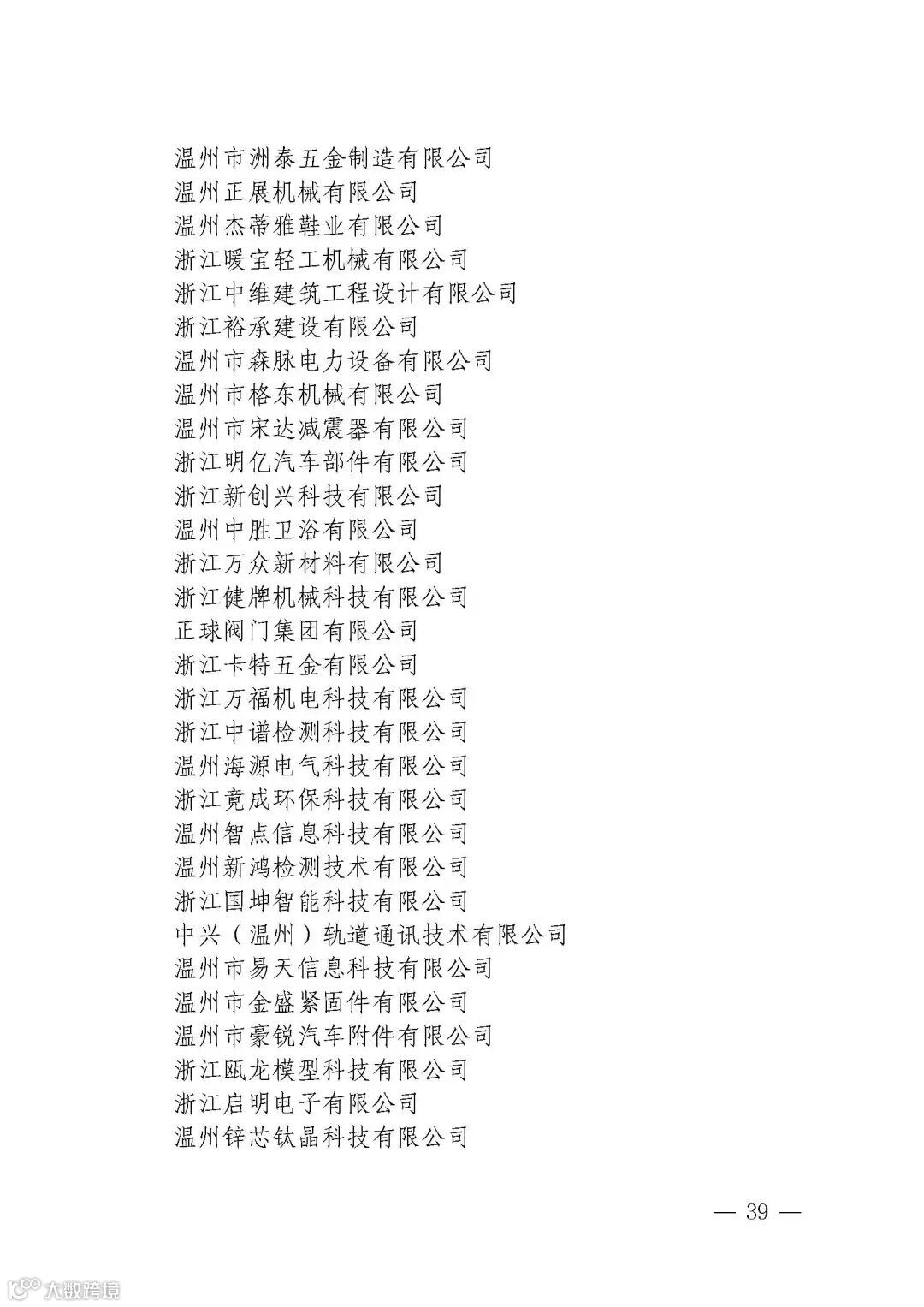 温州市洲泰五金制造有限公司
温州正展机械有限公司
温州杰蒂雅鞋业有限公司
浙江暖宝轻工机械有限公司
浙江中维建筑工程设计有限公司
浙江裕承建设有限公司
温州市森脉电力设备有限公司
温州市格东机械有限公司
温州市宋达减震器有限公司
浙江明亿汽车部件有限公司
浙江新创兴科技有限公司
温州中胜卫浴有限公司
浙江万众新材料有限公司
浙江健牌机械科技有限公司
正球阀门集团有限公司
浙江卡特五金有限公司
浙江万福机电科技有限公司
浙江中谱检测科技有限公司
温州海源电气科技有限公司
浙江竟成环保科技有限公司
温州智点信息科技有限公司
温州新鸿检测技术有限公司
浙江国坤智能科技有限公司
中兴（温州）轨道通讯技术有限公司
温州市易天信息科技有限公司
温州市金盛紧固件有限公司
温州市豪锐汽车附件有限公司
浙江瓯龙模型科技有限公司
浙江启明电子有限公司
温州锌芯钛晶科技有限公司

— 39 —

大数跨境